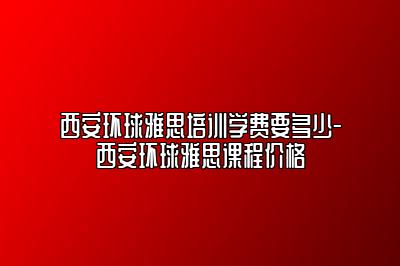 西安环球雅思培训学费要多少-西安环球雅思课程价格